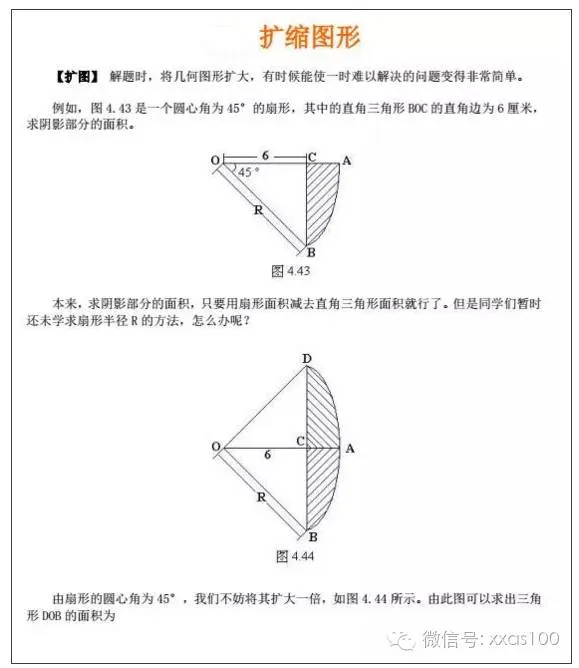 扩缩图形

【扩图】 解题时，将几何图形扩大，有时候能使一时难以解决的问题变得非常简单。

例如，图 4.43 是一个圆心角为 45° 的扇形，其中的直角三角形 BOC 的直角边为 6 厘米，求阴影部分的面积。

O 6 C A 45° R B

图 4.43

本来，求阴影部分的面积，只要用扇形面积减去直角三角形面积就行了。但是同学们暂时还未学求扇形半径 R 的方法，怎么办呢？

D O 6 C A R B

图 4.44

由扇形的圆心角为 45°，我们不妨将其扩大一倍，如图 4.44 所示。由此图可以求出三角形 DOB 的面积为

微信号: xxas100